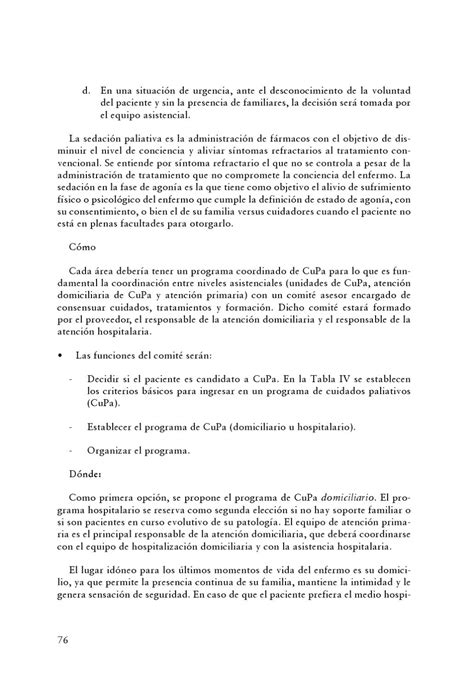 d. En una situación de urgencia, ante el desconocimiento de la voluntad del paciente y sin la presencia de familiares, la decisión será tomada por el equipo asistencial.

La sedación paliativa es la administración de fármacos con el objetivo de disminuir el nivel de conciencia y aliviar síntomas refractarios al tratamiento convencional. Se entiende por síntoma refractario el que no se controla a pesar de la administración de tratamiento que no compromete la conciencia del enfermo. La sedación en la fase de agonía es la que tiene como objetivo el alivio de sufrimiento físico o psicológico del enfermo que cumple la definición de estado de agonía, con su consentimiento, o bien el de su familia versus cuidadores cuando el paciente no está en plenas facultades para otorgarlo.

Cómo

Cada área debería tener un programa coordinado de CuPa para lo que es fundamental la coordinación entre niveles asistenciales (unidades de CuPa, atención domiciliaria de CuPa y atención primaria) con un comité asesor encargado de consensuar cuidados, tratamientos y formación. Dicho comité estará formado por el proveedor, el responsable de la atención domiciliaria y el responsable de la atención hospitalaria.

• Las funciones del comité serán:

- Decidir si el paciente es candidato a CuPa. En la Tabla IV se establecen los criterios básicos para ingresar en un programa de cuidados paliativos (CuPa).

- Establecer el programa de CuPa (domiciliario u hospitalario).

- Organizar el programa.

Dónde:

Como primera opción, se propone el programa de CuPa domiciliario. El programa hospitalario se reserva como segunda elección si no hay soporte familiar o si son pacientes en curso evolutivo de su patología. El equipo de atención primaria es el principal responsable de la atención domiciliaria, que deberá coordinarse con el equipo de hospitalización domiciliaria y con la asistencia hospitalaria.

El lugar idóneo para los últimos momentos de vida del enfermo es su domicilio, ya que permite la presencia continua de su familia, mantiene la intimidad y le genera sensación de seguridad. En caso de que el paciente prefiera el medio hospi-

76